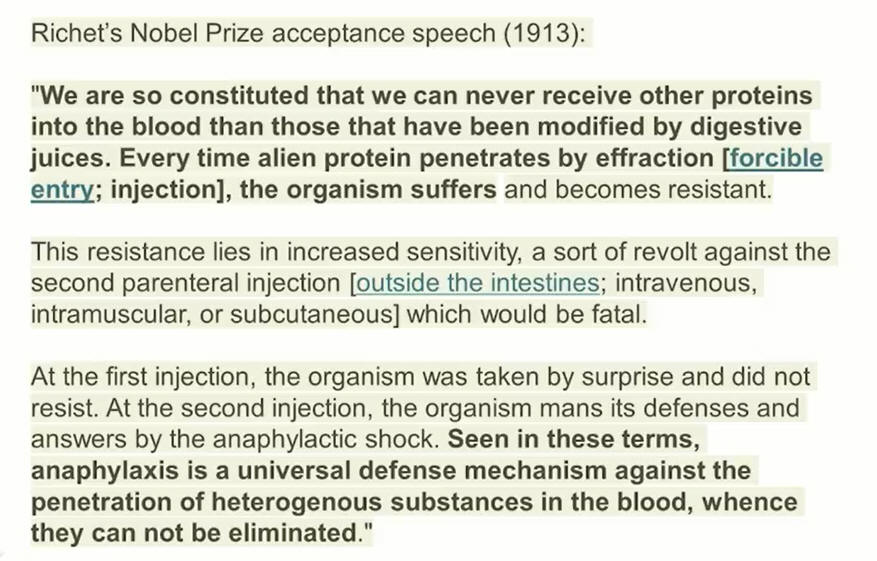 Richet's Nobel Prize acceptance speech (1913):

"We are so constituted that we can never receive other proteins into the blood than those that have been modified by digestive juices. Every time alien protein penetrates by effraction [forcible entry; injection], the organism suffers and becomes resistant.

This resistance lies in increased sensitivity, a sort of revolt against the second parenteral injection [outside the intestines; intravenous, intramuscular, or subcutaneous] which would be fatal.

At the first injection, the organism was taken by surprise and did not resist. At the second injection, the organism mans its defenses and answers by the anaphylactic shock. Seen in these terms, anaphylaxis is a universal defense mechanism against the penetration of heterogenous substances in the blood, whence they can not be eliminated."